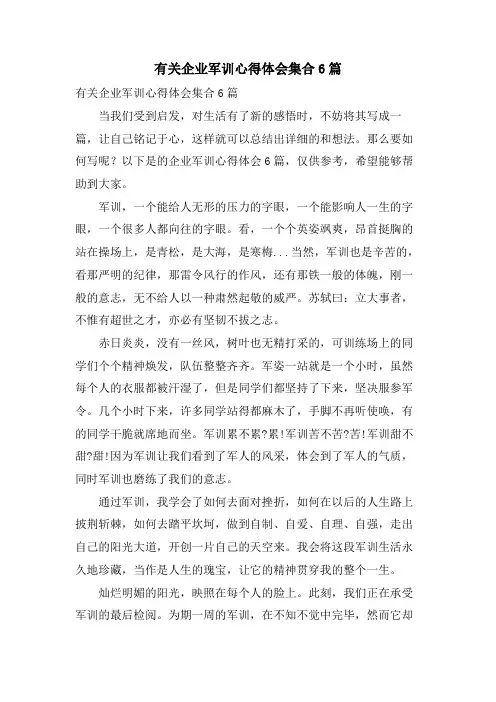 有关企业军训心得体会集合6篇

有关企业军训心得体会集合6篇

当我们受到启发，对生活有了新的感悟时，不妨将其写成一篇，让自己铭记于心，这样就可以总结出详细的和想法。那么要如何写呢？以下是的企业军训心得体会6篇，仅供参考，希望能够帮助到大家。

军训，一个能给人无形的压力的字眼，一个能影响人一生的字眼，一个很多人都向往的字眼。看，一个个英姿飒爽，昂首挺胸的站在操场上，是青松，是大海，是寒梅...当然，军训也是辛苦的，看那严明的纪律，那雷令风行的作风，还有那铁一般的体魄，刚一般的意志，无不给人以一种肃然起敬的威严。苏轼曰：立大事者，不惟有超世之才，亦必有坚韧不拔之志。

赤日炎炎，没有一丝风，树叶也无精打采的，可训练场上的同学们个个精神焕发，队伍整整齐齐。军姿一站就是一个小时，虽然每个人的衣服都被汗湿了，但是同学们都坚持了下来，坚决服参军令。几个小时下来，许多同学站得都麻木了，手脚不再听使唤，有的同学干脆就席地而坐。军训累不累?累!军训苦不苦?苦!军训甜不甜?甜!因为军训让我们看到了军人的风采，体会到了军人的气质，同时军训也磨练了我们的意志。

通过军训，我学会了如何去面对挫折，如何在以后的人生路上披荆斩棘，如何去踏平坎坷，做到自制、自爱、自理、自强，走出自己的阳光大道，开创一片自己的天空来。我会将这段军训生活永久地珍藏，当作是人生的瑰宝，让它的精神贯穿我的整个一生。

灿烂明媚的阳光，映照在每个人的脸上。此刻，我们正在承受军训的最后检阅。为期一周的军训，在不知不觉中完毕，然而它却